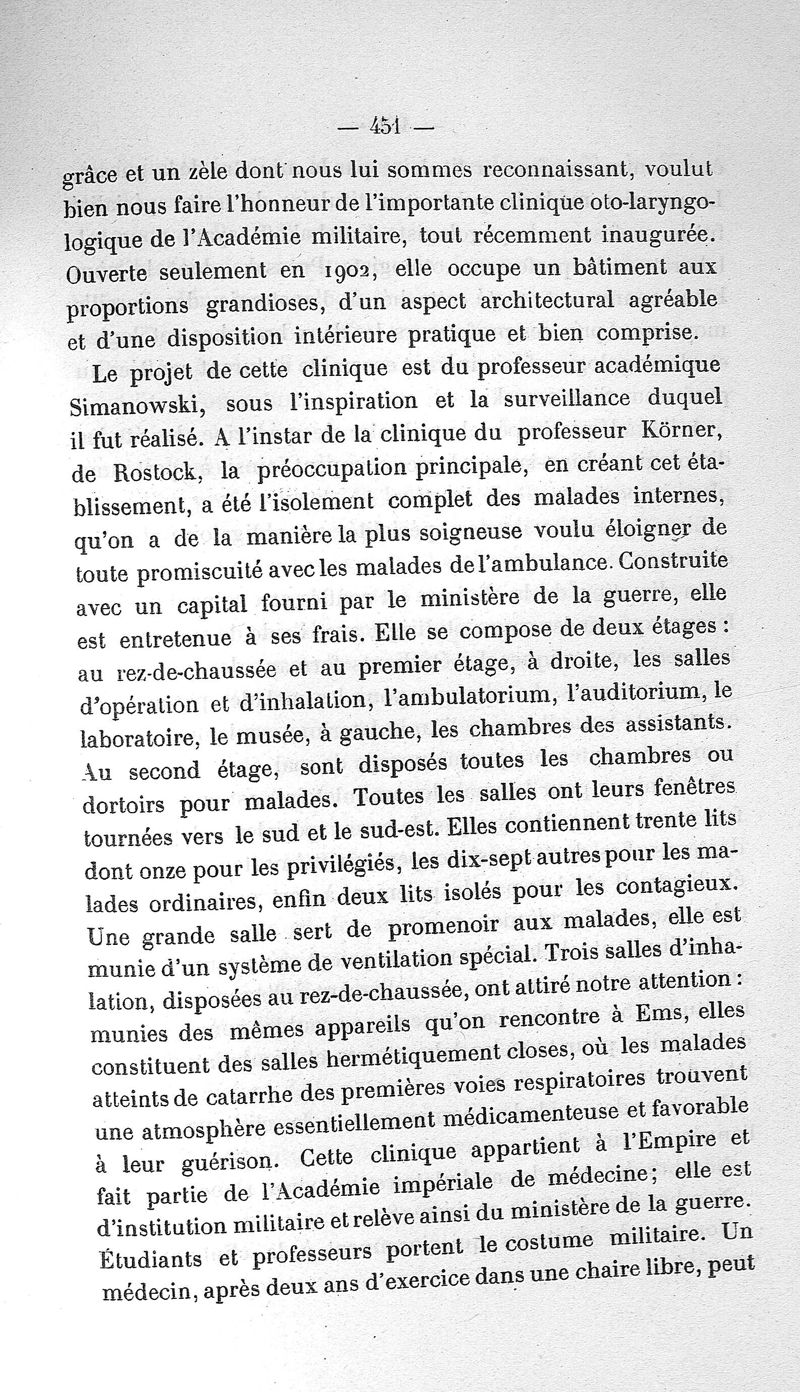 — 451 —

grâce et un zèle dont nous lui sommes reconnaissant, voulut bien nous faire l'honneur de l'importante clinique oto-laryngologique de l'Académie militaire, tout récemment inaugurée. Ouverte seulement en 1902, elle occupe un bâtiment aux proportions grandioses, d'un aspect architectural agréable et d'une disposition intérieure pratique et bien comprise.

Le projet de cette clinique est du professeur académique Simanowski, sous l'inspiration et la surveillance duquel il fut réalisé. A l'instar de la clinique du professeur Körner, de Rostock, la préoccupation principale, en créant cet établissement, a été l'isolement complet des malades internes, qu'on a de la manière la plus soigneuse voulu éloigner de toute promiscuité avec les malades de l'ambulance. Construite avec un capital fourni par le ministère de la guerre, elle est entretenue à ses frais. Elle se compose de deux étages : au rez-de-chaussée et au premier étage, à droite, les salles d'opération et d'inhalation, l'ambulatorium, l'auditorium, le laboratoire, le musée, à gauche, les chambres des assistants. Au second étage, sont disposés toutes les chambres ou dortoirs pour malades. Toutes les salles ont leurs fenêtres tournées vers le sud et le sud-est. Elles contiennent trente lits dont onze pour les privilégiés, les dix-sept autres pour les malades ordinaires, enfin deux lits isolés pour les contagieux. Une grande salle sert de promenoir aux malades, elle est munie d'un système de ventilation spécial. Trois salles d'inhalation, disposées au rez-de-chaussée, ont attiré notre attention : munies des mêmes appareils qu'on rencontre à Ems, elles constituent des salles hermétiquement closes, où les malades atteints de catarrhe des premières voies respiratoires trouvent une atmosphère essentiellement médicamenteuse et favorable à leur guérison. Cette clinique appartient à l'Empire et fait partie de l'Académie impériale de médecine; elle est d'institution militaire et relève ainsi du ministère de la guerre. Étudiants et professeurs portent le costume militaire. Un médecin, après deux ans d'exercice dans une chaire libre, peut